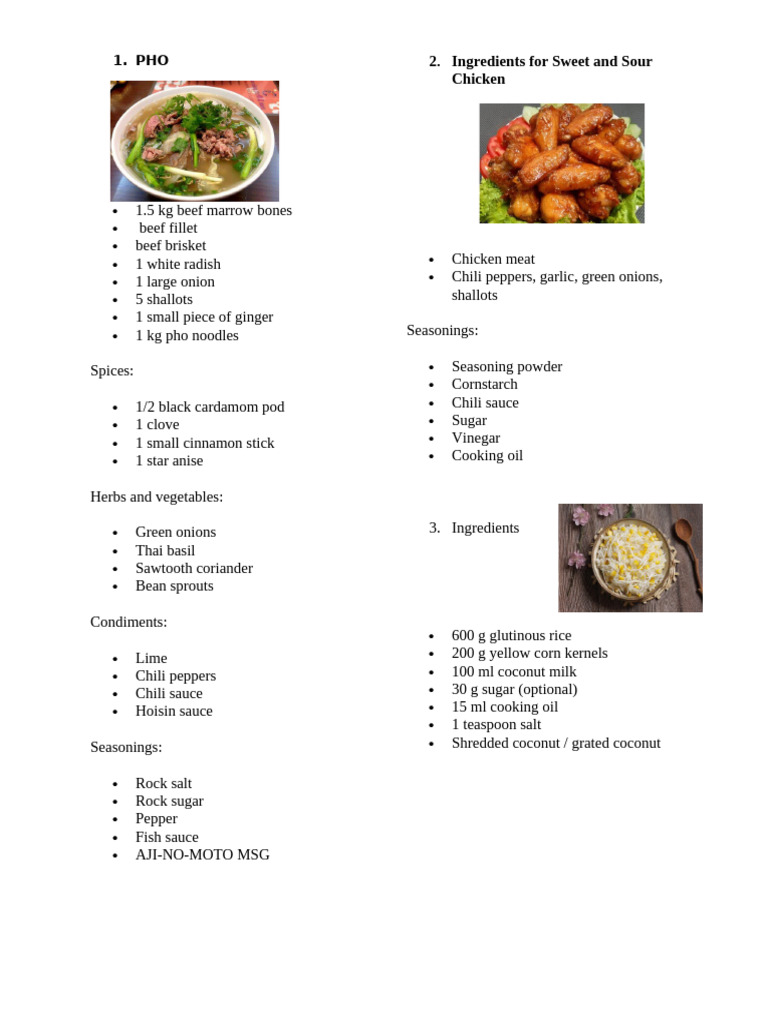 1. PHO

- 1.5 kg beef marrow bones
- beef fillet
- beef brisket
- 1 white radish
- 1 large onion
- 5 shallots
- 1 small piece of ginger
- 1 kg pho noodles

Spices:

- 1/2 black cardamom pod
- 1 clove
- 1 small cinnamon stick
- 1 star anise

Herbs and vegetables:

- Green onions
- Thai basil
- Sawtooth coriander
- Bean sprouts

Condiments:

- Lime
- Chili peppers
- Chili sauce
- Hoisin sauce

Seasonings:

- Rock salt
- Rock sugar
- Pepper
- Fish sauce
- AJI-NO-MOTO MSG

2. Ingredients for Sweet and Sour Chicken

- Chicken meat
- Chili peppers, garlic, green onions, shallots

Seasonings:

- Seasoning powder
- Cornstarch
- Chili sauce
- Sugar
- Vinegar
- Cooking oil

3. Ingredients

- 600 g glutinous rice
- 200 g yellow corn kernels
- 100 ml coconut milk
- 30 g sugar (optional)
- 15 ml cooking oil
- 1 teaspoon salt
- Shredded coconut / grated coconut